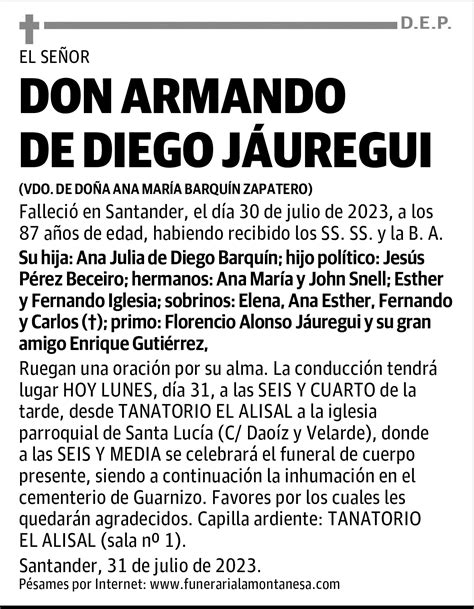 D.E.P.

EL SEÑOR

DON ARMANDO DE DIEGO JÁUREGUI

(VDO. DE DOÑA ANA MARÍA BARQUÍN ZAPATERO)

Falleció en Santander, el día 30 de julio de 2023, a los 87 años de edad, habiendo recibido los SS. SS. y la B. A.

Su hija: Ana Julia de Diego Barquín; hijo político: Jesús Pérez Beceiro; hermanos: Ana María y John Snell; Esther y Fernando Iglesia; sobrinos: Elena, Ana Esther, Fernando y Carlos (†); primo: Florencio Alonso Jáuregui y su gran amigo Enrique Gutiérrez,

Ruegan una oración por su alma. La conducción tendrá lugar HOY LUNES, día 31, a las SEIS Y CUARTO de la tarde, desde TANATORIO EL ALISAL a la iglesia parroquial de Santa Lucía (C/ Daoíz y Velarde), donde a las SEIS Y MEDIA se celebrará el funeral de cuerpo presente, siendo a continuación la inhumación en el cementerio de Guarnizo. Favores por los cuales les quedarán agradecidos. Capilla ardiente: TANATORIO EL ALISAL (sala nº 1).

Santander, 31 de julio de 2023.

Pésames por Internet: www.funerarialamontanesa.com